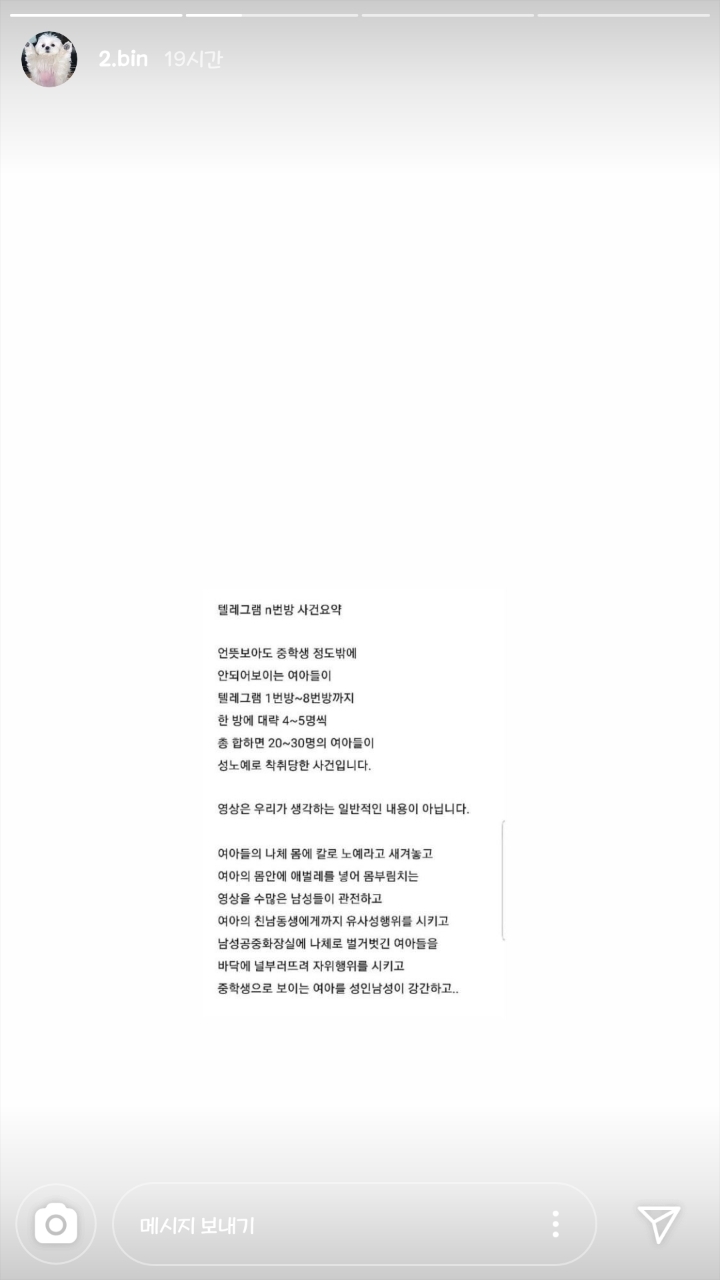 2.bin 19시간

텔레그램 n번방 사건요약

언뜻보아도 중학생 정도밖에
안되어보이는 여아들이
텔레그램 1번방~8번방까지
한 방에 대략 4~5명씩
총 합하면 20~30명의 여아들이
성노예로 착취당한 사건입니다.

영상은 우리가 생각하는 일반적인 내용이 아닙니다.

여아들의 나체 몸에 칼로 노예라고 새겨놓고
여아의 몸안에 애벌레를 넣어 몸부림치는
영상을 수많은 남성들이 관전하고
여아의 친남동생에게까지 유사성행위를 시키고
남성공중화장실에 나체로 벌거벗긴 여아들을
바닥에 널부러뜨려 자위행위를 시키고
중학생으로 보이는 여아를 성인남성이 강간하고..

메시지 보내기